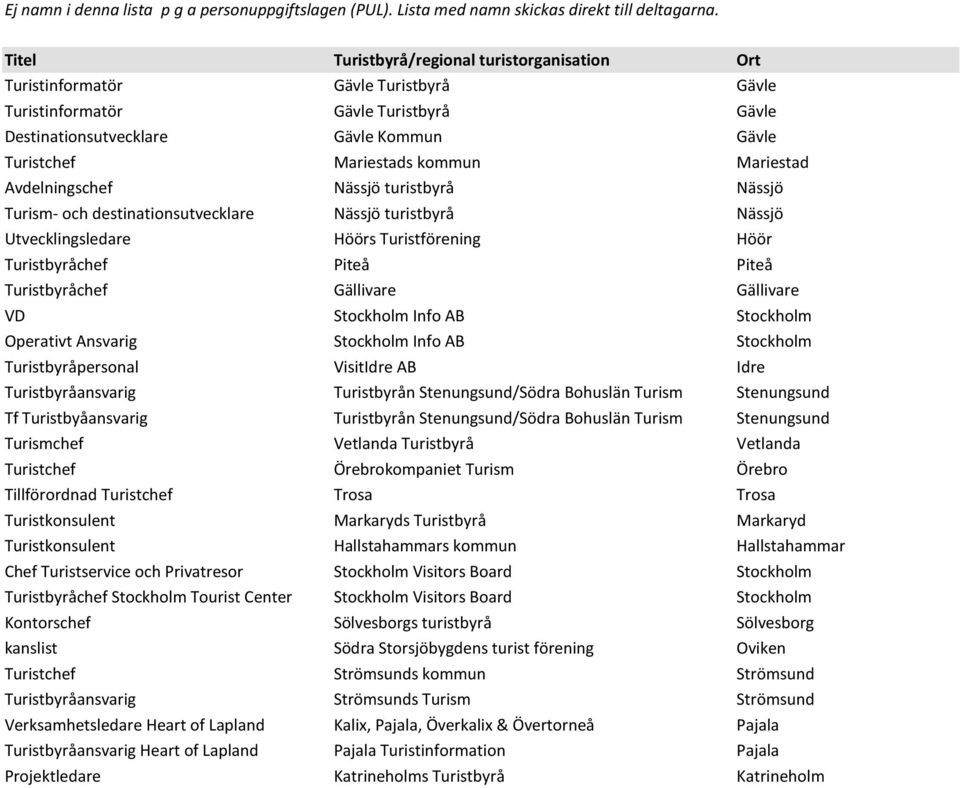 Ej namn i denna lista p g a personuppgiftslagen (PUL). Lista med namn skickas direkt till deltagarna.

| Titel | Turistbyrå/regional turistorganisation | Ort |
|---|---|---|
| Turistinformatör | Gävle Turistbyrå | Gävle |
| Turistinformatör | Gävle Turistbyrå | Gävle |
| Destinationsutvecklare | Gävle Kommun | Gävle |
| Turistchef | Mariestads kommun | Mariestad |
| Avdelningschef | Nässjö turistbyrå | Nässjö |
| Turism- och destinationsutvecklare | Nässjö turistbyrå | Nässjö |
| Utvecklingsledare | Höörs Turistförening | Höör |
| Turistbyråchef | Piteå | Piteå |
| Turistbyråchef | Gällivare | Gällivare |
| VD | Stockholm Info AB | Stockholm |
| Operativt Ansvarig | Stockholm Info AB | Stockholm |
| Turistbyråpersonal | VisitIdre AB | Idre |
| Turistbyråansvarig | Turistbyrån Stenungsund/Södra Bohuslän Turism | Stenungsund |
| Tf Turistbyåansvarig | Turistbyrån Stenungsund/Södra Bohuslän Turism | Stenungsund |
| Turismchef | Vetlanda Turistbyrå | Vetlanda |
| Turistchef | Örebrokompaniet Turism | Örebro |
| Tillförordnad Turistchef | Trosa | Trosa |
| Turistkonsulent | Markaryds Turistbyrå | Markaryd |
| Turistkonsulent | Hallstahammars kommun | Hallstahammar |
| Chef Turistservice och Privatresor | Stockholm Visitors Board | Stockholm |
| Turistbyråchef Stockholm Tourist Center | Stockholm Visitors Board | Stockholm |
| Kontorschef | Sölvesborgs turistbyrå | Sölvesborg |
| kanslist | Södra Storsjöbygdens turist förening | Oviken |
| Turistchef | Strömsunds kommun | Strömsund |
| Turistbyråansvarig | Strömsunds Turism | Strömsund |
| Verksamhetsledare Heart of Lapland | Kalix, Pajala, Överkalix & Övertorneå | Pajala |
| Turistbyråansvarig Heart of Lapland | Pajala Turistinformation | Pajala |
| Projektledare | Katrineholms Turistbyrå | Katrineholm |